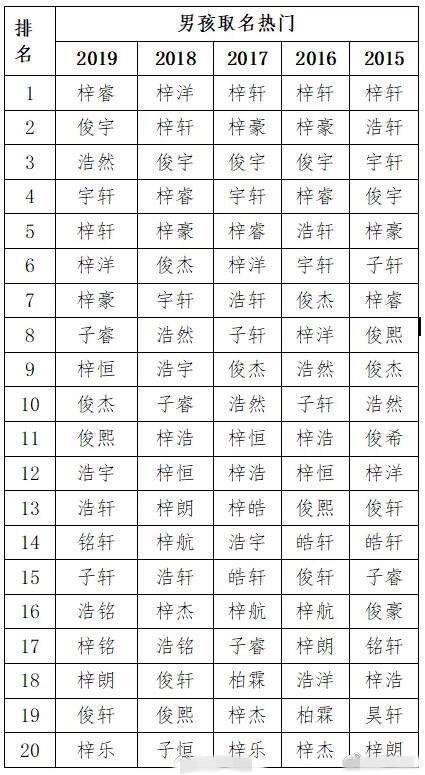 | 排名 | 男孩取名热门 | | | | |
|---|---|---|---|---|---|
| | 2019 | 2018 | 2017 | 2016 | 2015 |
| 1 | 梓睿 | 梓洋 | 梓轩 | 梓轩 | 梓轩 |
| 2 | 俊宇 | 梓轩 | 梓豪 | 梓豪 | 浩轩 |
| 3 | 浩然 | 俊宇 | 俊宇 | 俊宇 | 宇轩 |
| 4 | 宇轩 | 梓睿 | 宇轩 | 梓睿 | 俊宇 |
| 5 | 梓轩 | 梓豪 | 梓睿 | 浩轩 | 梓豪 |
| 6 | 梓洋 | 俊杰 | 梓洋 | 宇轩 | 子轩 |
| 7 | 梓豪 | 宇轩 | 浩轩 | 俊杰 | 梓睿 |
| 8 | 子睿 | 浩然 | 子轩 | 梓洋 | 俊熙 |
| 9 | 梓恒 | 浩宇 | 俊杰 | 浩然 | 俊杰 |
| 10 | 俊杰 | 子睿 | 浩然 | 子轩 | 浩然 |
| 11 | 俊熙 | 梓浩 | 梓恒 | 梓浩 | 俊希 |
| 12 | 浩宇 | 梓恒 | 梓浩 | 梓恒 | 梓洋 |
| 13 | 浩轩 | 梓朗 | 梓皓 | 俊熙 | 俊轩 |
| 14 | 铭轩 | 梓航 | 浩宇 | 皓轩 | 皓轩 |
| 15 | 子轩 | 浩轩 | 皓轩 | 俊轩 | 子睿 |
| 16 | 浩铭 | 梓杰 | 梓航 | 梓航 | 俊豪 |
| 17 | 梓铭 | 浩铭 | 子睿 | 梓朗 | 铭轩 |
| 18 | 梓朗 | 俊轩 | 柏霖 | 浩洋 | 梓浩 |
| 19 | 俊轩 | 俊熙 | 梓杰 | 柏霖 | 昊轩 |
| 20 | 梓乐 | 子恒 | 梓乐 | 梓杰 | 梓朗 |